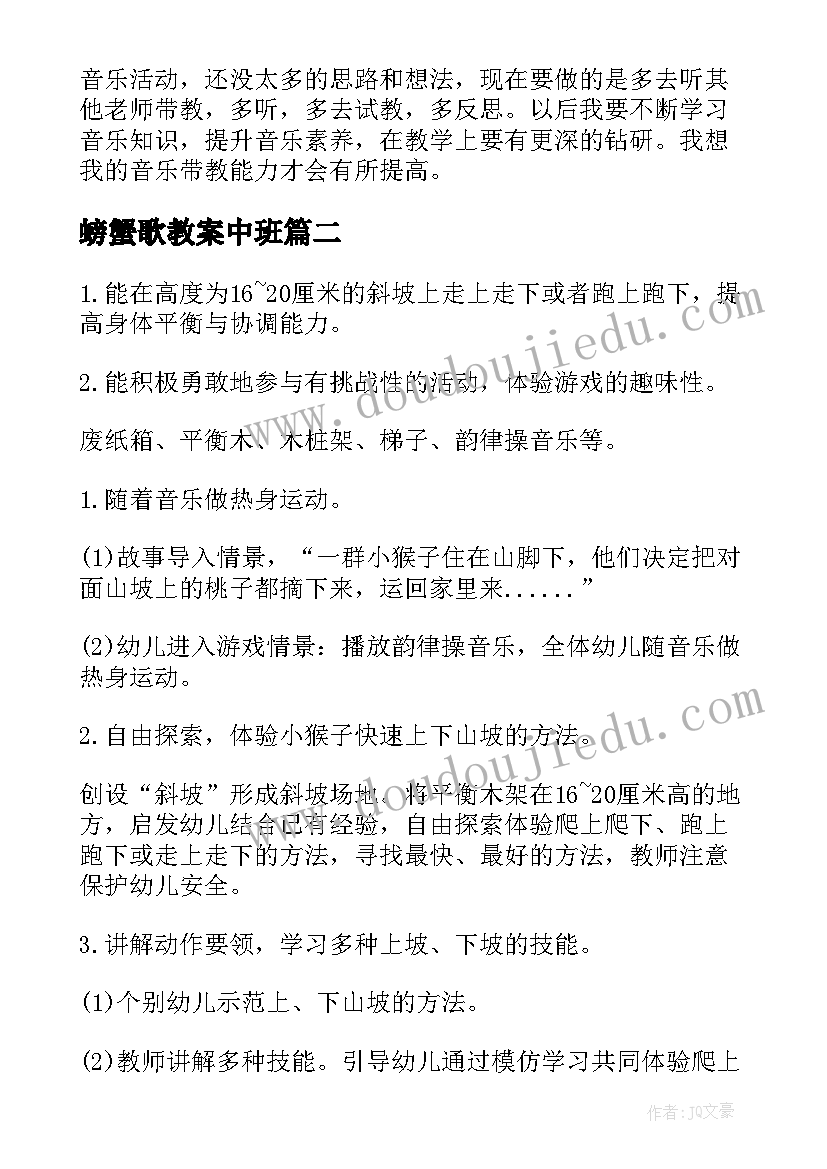 音乐活动，还没太多的思路和想法，现在要做的是多去听其他老师带教，多听，多去试教，多反思。以后我要不断学习音乐知识，提升音乐素养，在教学上要有更深的钻研。我想我的音乐带教能力才会有所提高。

螃蟹歌教案中班篇二

1.能在高度为16~20厘米的斜坡上走上走下或者跑上跑下，提高身体平衡与协调能力。

2.能积极勇敢地参与有挑战性的活动，体验游戏的趣味性。

废纸箱、平衡木、木桩架、梯子、韵律操音乐等。

1.随着音乐做热身运动。

(1)故事导入情景，“一群小猴子住在山脚下，他们决定把对面山坡上的桃子都摘下来，运回家里来......”

(2)幼儿进入游戏情景：播放韵律操音乐，全体幼儿随音乐做热身运动。

2.自由探索，体验小猴子快速上下山坡的方法。

创设“斜坡”形成斜坡场地，将平衡木架在16~20厘米高的地方，启发幼儿结合已有经验，自由探索体验爬上爬下、跑上跑下或走上走下的方法，寻找最快、最好的方法，教师注意保护幼儿安全。

3.讲解动作要领，学习多种上坡、下坡的技能。

(1)个别幼儿示范上、下山坡的方法。

(2)教师讲解多种技能。引导幼儿通过模仿学习共同体验爬上

www.doudoujiedu.com

www.doudoujiedu.com

作者：JQ文豪